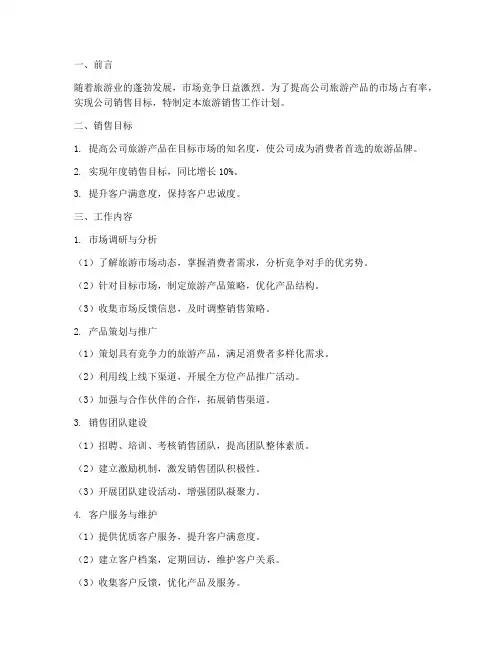 一、前言

随着旅游业的蓬勃发展，市场竞争日益激烈。为了提高公司旅游产品的市场占有率，实现公司销售目标，特制定本旅游销售工作计划。

二、销售目标

1. 提高公司旅游产品在目标市场的知名度，使公司成为消费者首选的旅游品牌。

2. 实现年度销售目标，同比增长 10%。

3. 提升客户满意度，保持客户忠诚度。

三、工作内容

1. 市场调研与分析

（1）了解旅游市场动态，掌握消费者需求，分析竞争对手的优劣势。

（2）针对目标市场，制定旅游产品策略，优化产品结构。

（3）收集市场反馈信息，及时调整销售策略。

2. 产品策划与推广

（1）策划具有竞争力的旅游产品，满足消费者多样化需求。

（2）利用线上线下渠道，开展全方位产品推广活动。

（3）加强与合作伙伴的合作，拓展销售渠道。

3. 销售团队建设

（1）招聘、培训、考核销售团队，提高团队整体素质。

（2）建立激励机制，激发销售团队积极性。

（3）开展团队建设活动，增强团队凝聚力。

4. 客户服务与维护

（1）提供优质客户服务，提升客户满意度。

（2）建立客户档案，定期回访，维护客户关系。

（3）收集客户反馈，优化产品及服务。